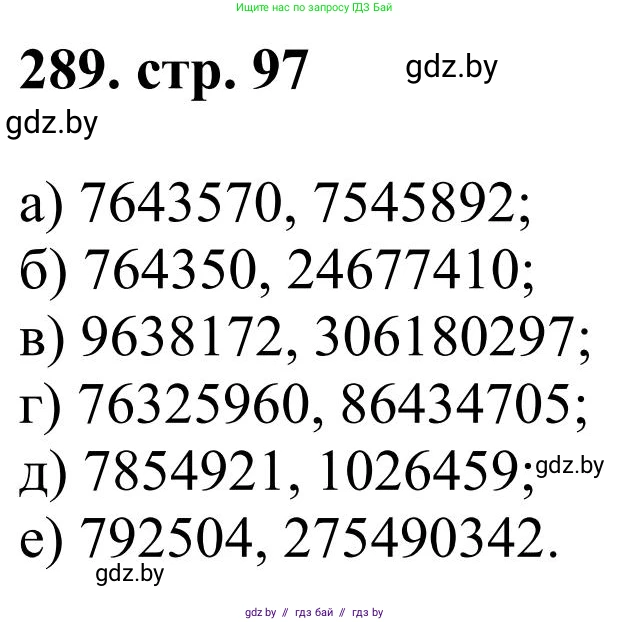 Ищите нас по запросу ГДЗ Бай

289. стр. 97

gdz.by

gdz.by

а) 7643570, 7545892;
б) 764350, 24677410;
в) 9638172, 306180297;
г) 76325960, 86434705;
д) 7854921, 1026459; gdz.by
е) 792504, 275490342.

gdz.by

gdz by // гдз бай // гдз by